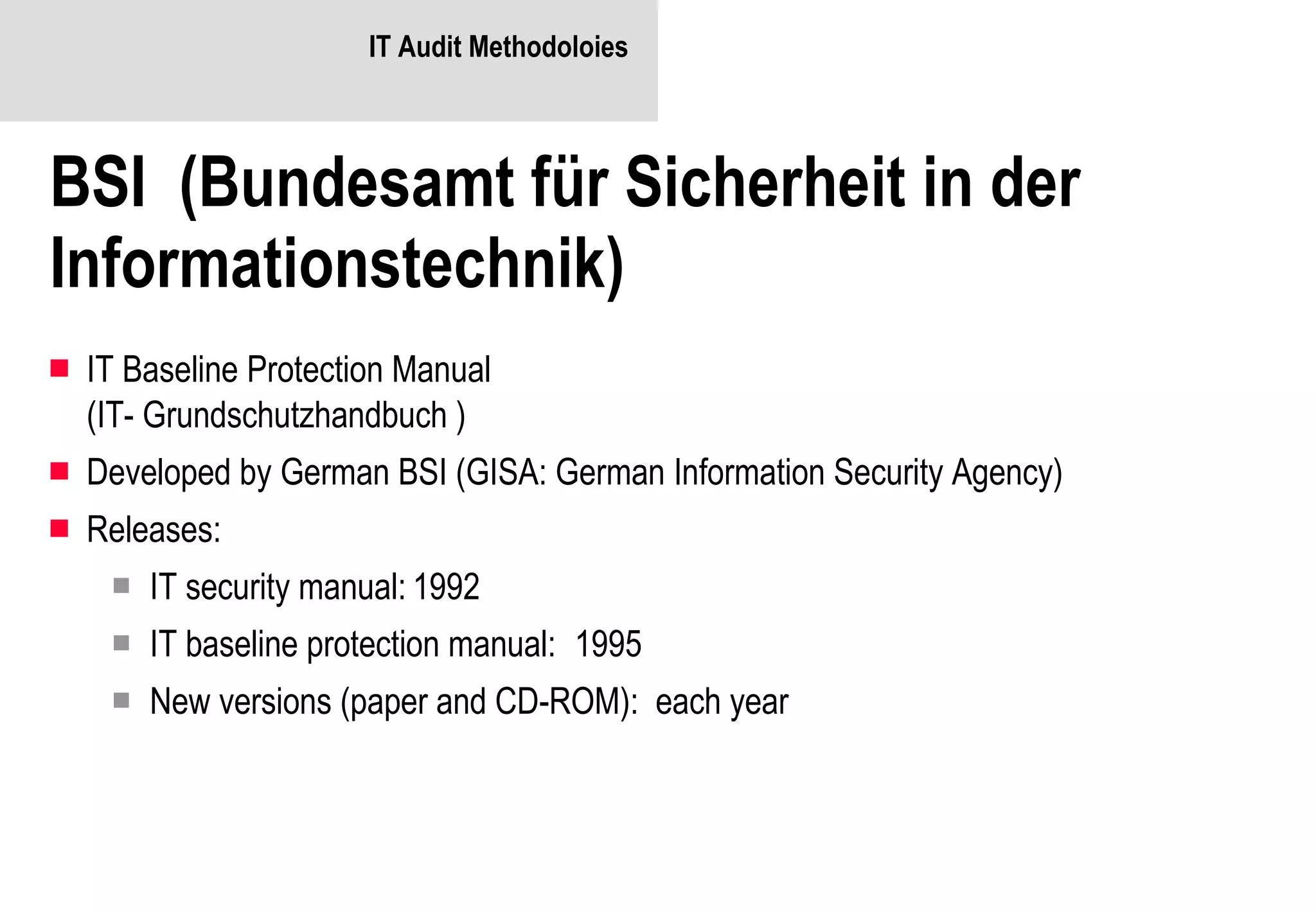 IT Audit Methodoloies

BSI (Bundesamt für Sicherheit in der Informationstechnik)

- IT Baseline Protection Manual
(IT- Grundschutzhandbuch )
- Developed by German BSI (GISA: German Information Security Agency)
- Releases:
  - IT security manual: 1992
  - IT baseline protection manual: 1995
  - New versions (paper and CD-ROM): each year